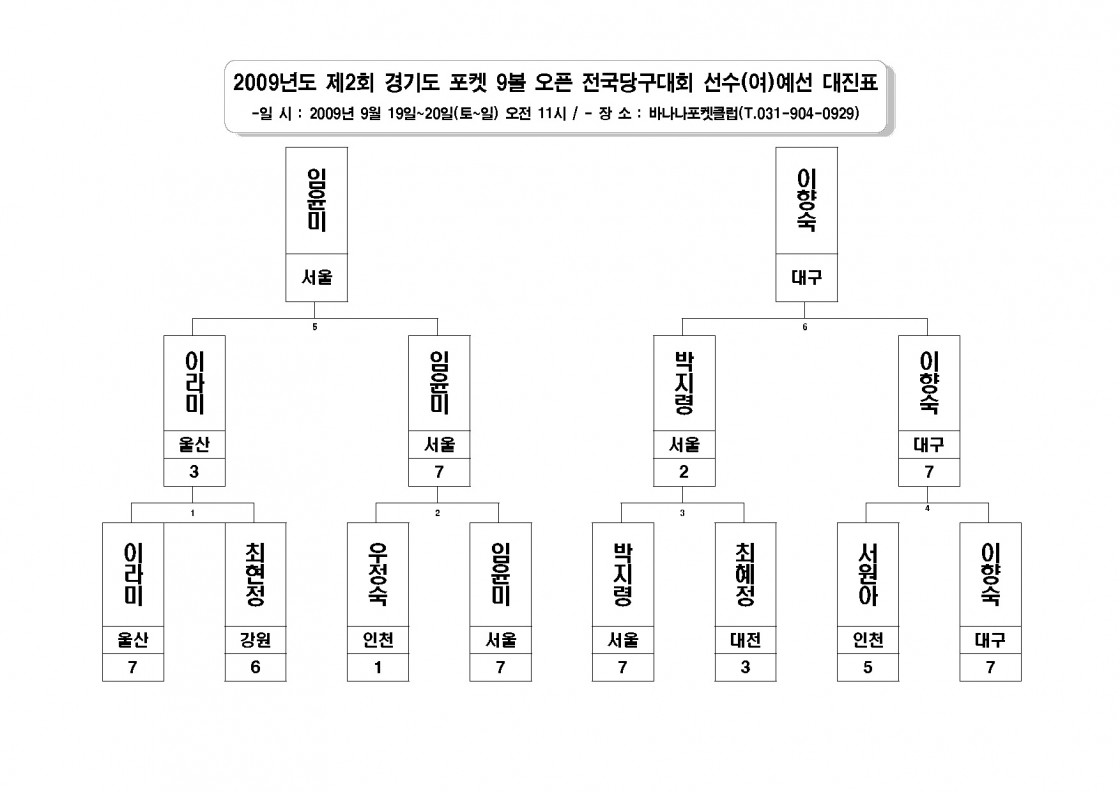 2009년도 제2회 경기도 포켓 9볼 오픈 전국당구대회 선수(여)예선 대진표
-일 시 : 2009년 9월 19일~20일(토~일) 오전 11시 / - 장 소 : 바나나포켓클럽(T.031-904-0929)

임윤미
서울

이향숙
대구

5

6

이라미
울산
3

임윤미
서울
7

박지령
서울
2

이향숙
대구
7

1

2

3

4

이라미
울산
7

최현정
강원
6

우정숙
인천
1

임윤미
서울
7

박지령
서울
7

최혜정
대전
3

서원아
인천
5

이향숙
대구
7